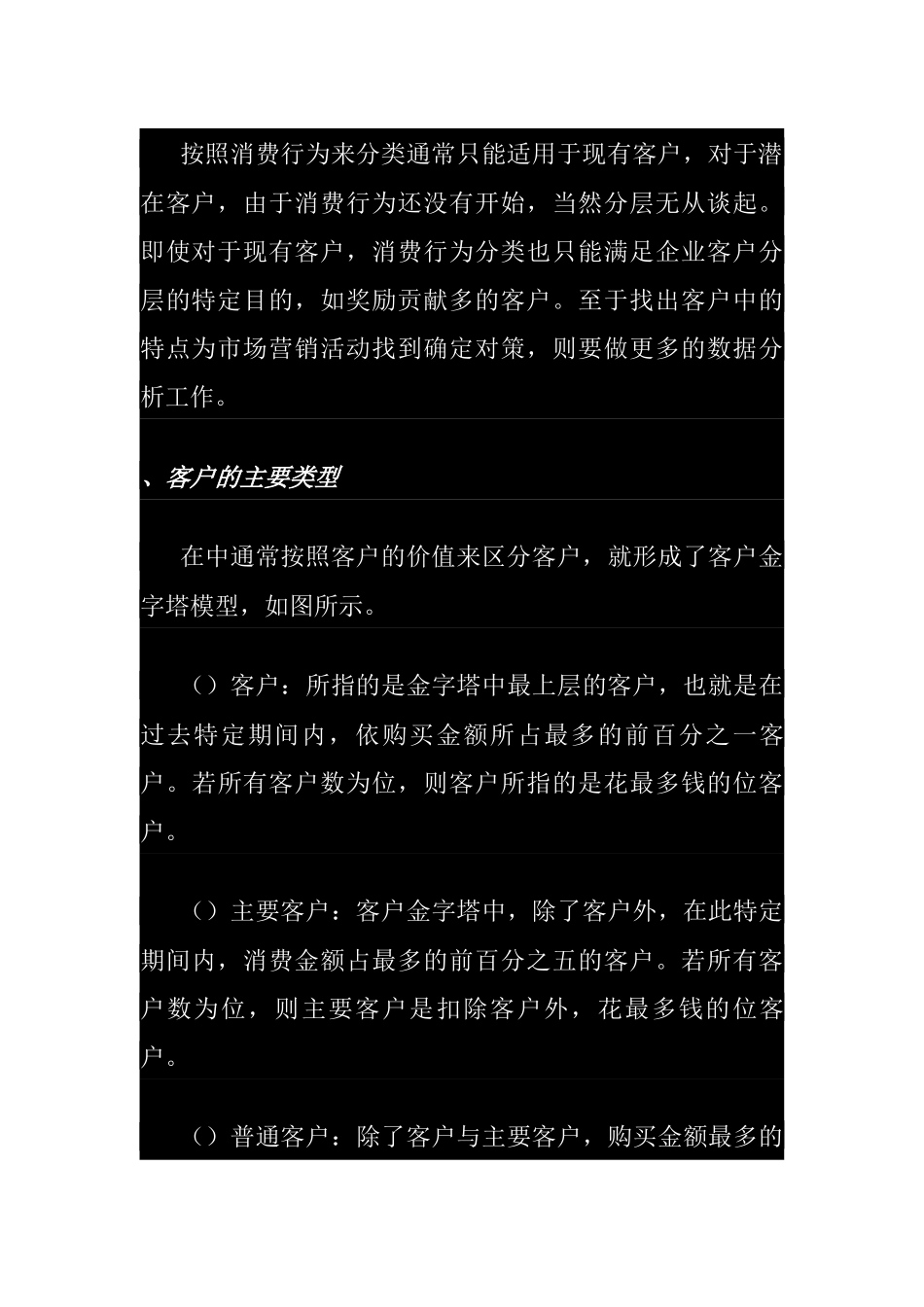 按照消费行为来分类通常只能适用于现有客户，对于潜在客户，由于消费行为还没有开始，当然分层无从谈起。即使对于现有客户，消费行为分类也只能满足企业客户分层的特定目的，如奖励贡献多的客户。至于找出客户中的特点为市场营销活动找到确定对策，则要做更多的数据分析工作。

、客户的主要类型

在中通常按照客户的价值来区分客户，就形成了客户金字塔模型，如图所示。

（）客户：所指的是金字塔中最上层的客户，也就是在过去特定期间内，依购买金额所占最多的前百分之一客户。若所有客户数为位，则客户所指的是花最多钱的位客户。

（）主要客户：客户金字塔中，除了客户外，在此特定期间内，消费金额占最多的前百分之五的客户。若所有客户数为位，则主要客户是扣除客户外，花最多钱的位客户。

（）普通客户：除了客户与主要客户，购买金额最多的